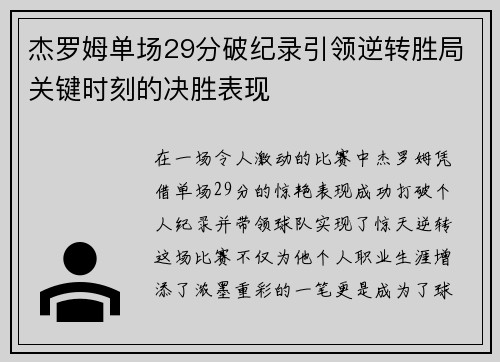 杰罗姆单场29分破纪录引领逆转胜局关键时刻的决胜表现

在一场令人激动的比赛中杰罗姆凭借单场29分的惊艳表现成功打破个人纪录并带领球队实现了惊天逆转这场比赛不仅为他个人职业生涯增添了浓墨重彩的一笔更是成为了球